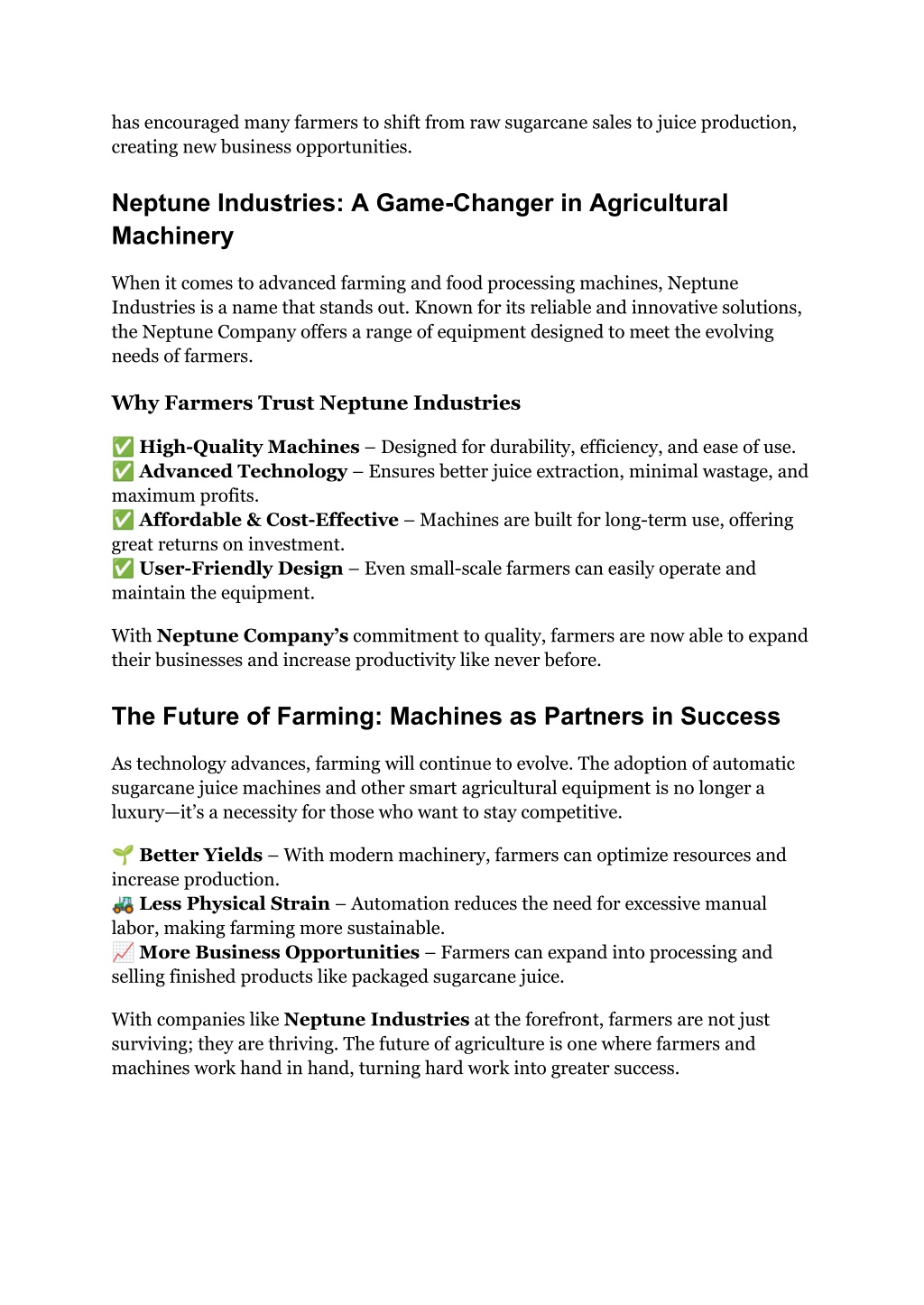 has encouraged many farmers to shift from raw sugarcane sales to juice production, creating new business opportunities.

Neptune Industries: A Game-Changer in Agricultural Machinery

When it comes to advanced farming and food processing machines, Neptune Industries is a name that stands out. Known for its reliable and innovative solutions, the Neptune Company offers a range of equipment designed to meet the evolving needs of farmers.

Why Farmers Trust Neptune Industries

✅ High-Quality Machines – Designed for durability, efficiency, and ease of use.
✅ Advanced Technology – Ensures better juice extraction, minimal wastage, and maximum profits.
✅ Affordable & Cost-Effective – Machines are built for long-term use, offering great returns on investment.
✅ User-Friendly Design – Even small-scale farmers can easily operate and maintain the equipment.

With Neptune Company's commitment to quality, farmers are now able to expand their businesses and increase productivity like never before.

The Future of Farming: Machines as Partners in Success

As technology advances, farming will continue to evolve. The adoption of automatic sugarcane juice machines and other smart agricultural equipment is no longer a luxury—it's a necessity for those who want to stay competitive.

🌱 Better Yields – With modern machinery, farmers can optimize resources and increase production.
🚜 Less Physical Strain – Automation reduces the need for excessive manual labor, making farming more sustainable.
📈 More Business Opportunities – Farmers can expand into processing and selling finished products like packaged sugarcane juice.

With companies like Neptune Industries at the forefront, farmers are not just surviving; they are thriving. The future of agriculture is one where farmers and machines work hand in hand, turning hard work into greater success.